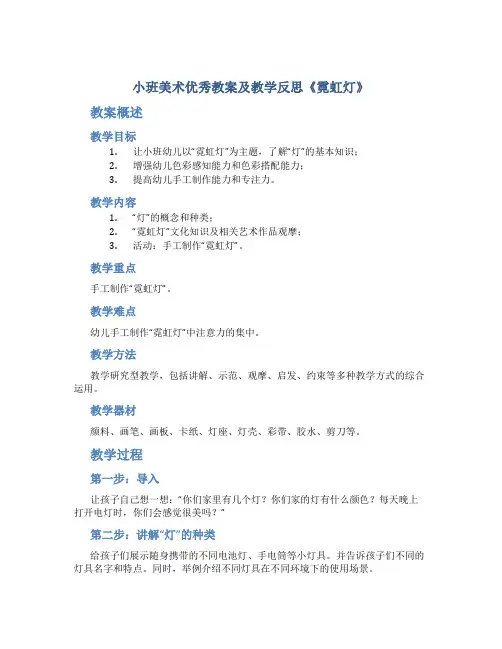 小班美术优秀教案及教学反思《霓虹灯》

教案概述

教学目标

1. 让小班幼儿以“霓虹灯”为主题，了解“灯”的基本知识；
2. 增强幼儿色彩感知能力和色彩搭配能力；
3. 提高幼儿手工制作能力和专注力。

教学内容

1. “灯”的概念和种类；
2. “霓虹灯”文化知识及相关艺术作品观摩；
3. 活动：手工制作“霓虹灯”。

教学重点

手工制作“霓虹灯”。

教学难点

幼儿手工制作“霓虹灯”中注意力的集中。

教学方法

教学研究型教学，包括讲解、示范、观摩、启发、约束等多种教学方式的综合运用。

教学器材

颜料、画笔、画板、卡纸、灯座、灯壳、彩带、胶水、剪刀等。

教学过程

第一步：导入

让孩子自己想一想：“你们家里有几个灯？你们家的灯有什么颜色？每天晚上打开电灯时，你们会感觉很美吗？”

第二步：讲解“灯”的种类

给孩子们展示随身携带的不同电池灯、手电筒等小灯具。并告诉孩子们不同的灯具名字和特点。同时，举例介绍不同灯具在不同环境下的使用场景。